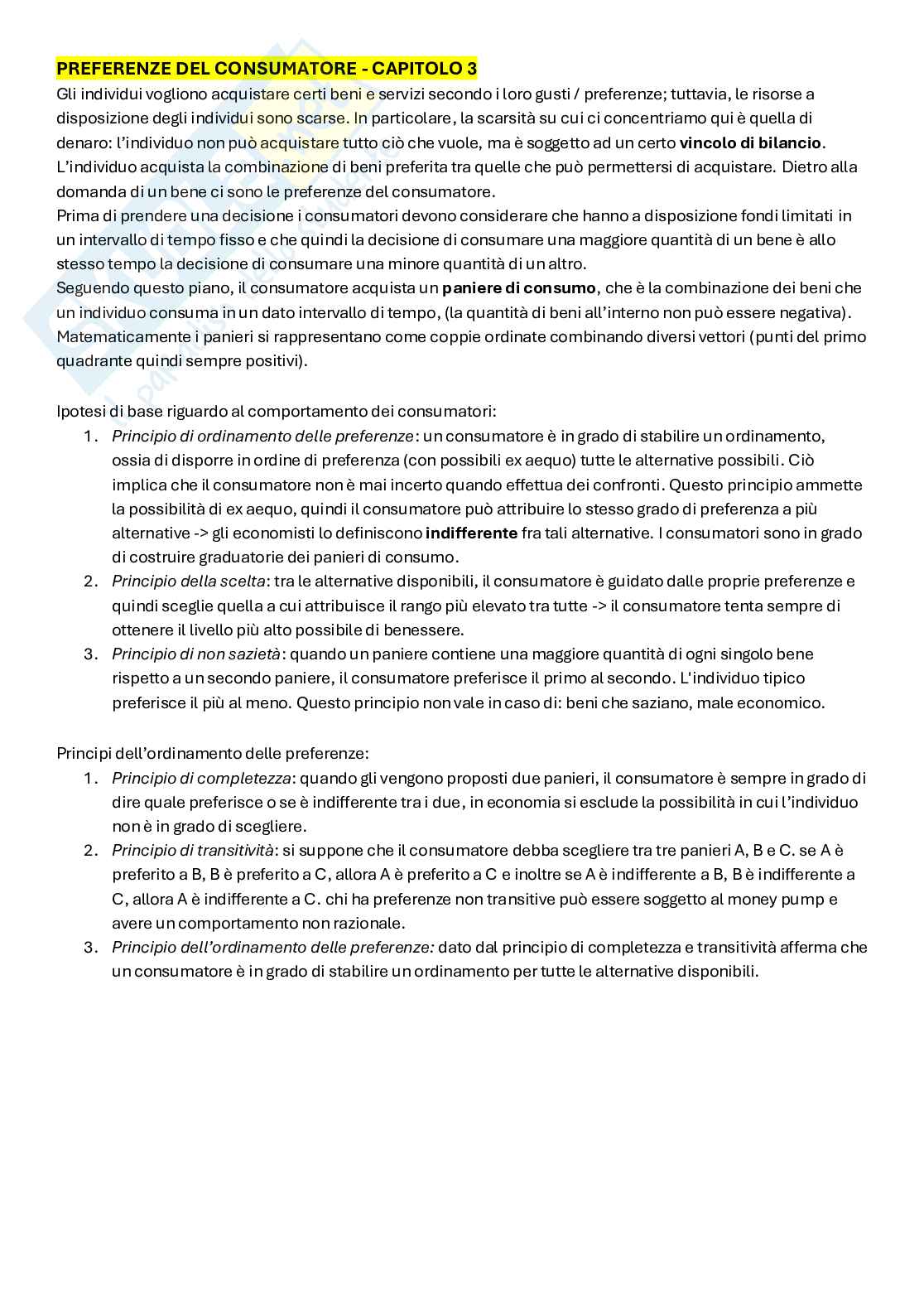 PREFERENZE DEL CONSUMATORE - CAPITOLO 3

Gli individui vogliono acquistare certi beni e servizi secondo i loro gusti / preferenze; tuttavia, le risorse a disposizione degli individui sono scarse. In particolare, la scarsità su cui ci concentriamo qui è quella di denaro: l'individuo non può acquistare tutto ciò che vuole, ma è soggetto ad un certo vincolo di bilancio. L'individuo acquista la combinazione di beni preferita tra quelle che può permettersi di acquistare. Dietro alla domanda di un bene ci sono le preferenze del consumatore.
Prima di prendere una decisione i consumatori devono considerare che hanno a disposizione fondi limitati in un intervallo di tempo fisso e che quindi la decisione di consumare una maggiore quantità di un bene è allo stesso tempo la decisione di consumare una minore quantità di un altro.
Seguendo questo piano, il consumatore acquista un paniere di consumo, che è la combinazione dei beni che un individuo consuma in un dato intervallo di tempo, (la quantità di beni all'interno non può essere negativa). Matematicamente i panieri si rappresentano come coppie ordinate combinando diversi vettori (punti del primo quadrante quindi sempre positivi).

Ipotesi di base riguardo al comportamento dei consumatori:
1. Principio di ordinamento delle preferenze: un consumatore è in grado di stabilire un ordinamento, ossia di disporre in ordine di preferenza (con possibili ex aequo) tutte le alternative possibili. Ciò implica che il consumatore non è mai incerto quando effettua dei confronti. Questo principio ammette la possibilità di ex aequo, quindi il consumatore può attribuire lo stesso grado di preferenza a più alternative -> gli economisti lo definiscono indifferente fra tali alternative. I consumatori sono in grado di costruire graduatorie dei panieri di consumo.
2. Principio della scelta: tra le alternative disponibili, il consumatore è guidato dalle proprie preferenze e quindi sceglie quella a cui attribuisce il rango più elevato tra tutte -> il consumatore tenta sempre di ottenere il livello più alto possibile di benessere.
3. Principio di non sazietà: quando un paniere contiene una maggiore quantità di ogni singolo bene rispetto a un secondo paniere, il consumatore preferisce il primo al secondo. L'individuo tipico preferisce il più al meno. Questo principio non vale in caso di: beni che saziano, male economico.

Principi dell'ordinamento delle preferenze:
1. Principio di completezza: quando gli vengono proposti due panieri, il consumatore è sempre in grado di dire quale preferisce o se è indifferente tra i due, in economia si esclude la possibilità in cui l'individuo non è in grado di scegliere.
2. Principio di transitività: si suppone che il consumatore debba scegliere tra tre panieri A, B e C. se A è preferito a B, B è preferito a C, allora A è preferito a C e inoltre se A è indifferente a B, B è indifferente a C, allora A è indifferente a C. chi ha preferenze non transitive può essere soggetto al money pump e avere un comportamento non razionale.
3. Principio dell'ordinamento delle preferenze: dato dal principio di completezza e transitività afferma che un consumatore è in grado di stabilire un ordinamento per tutte le alternative disponibili.